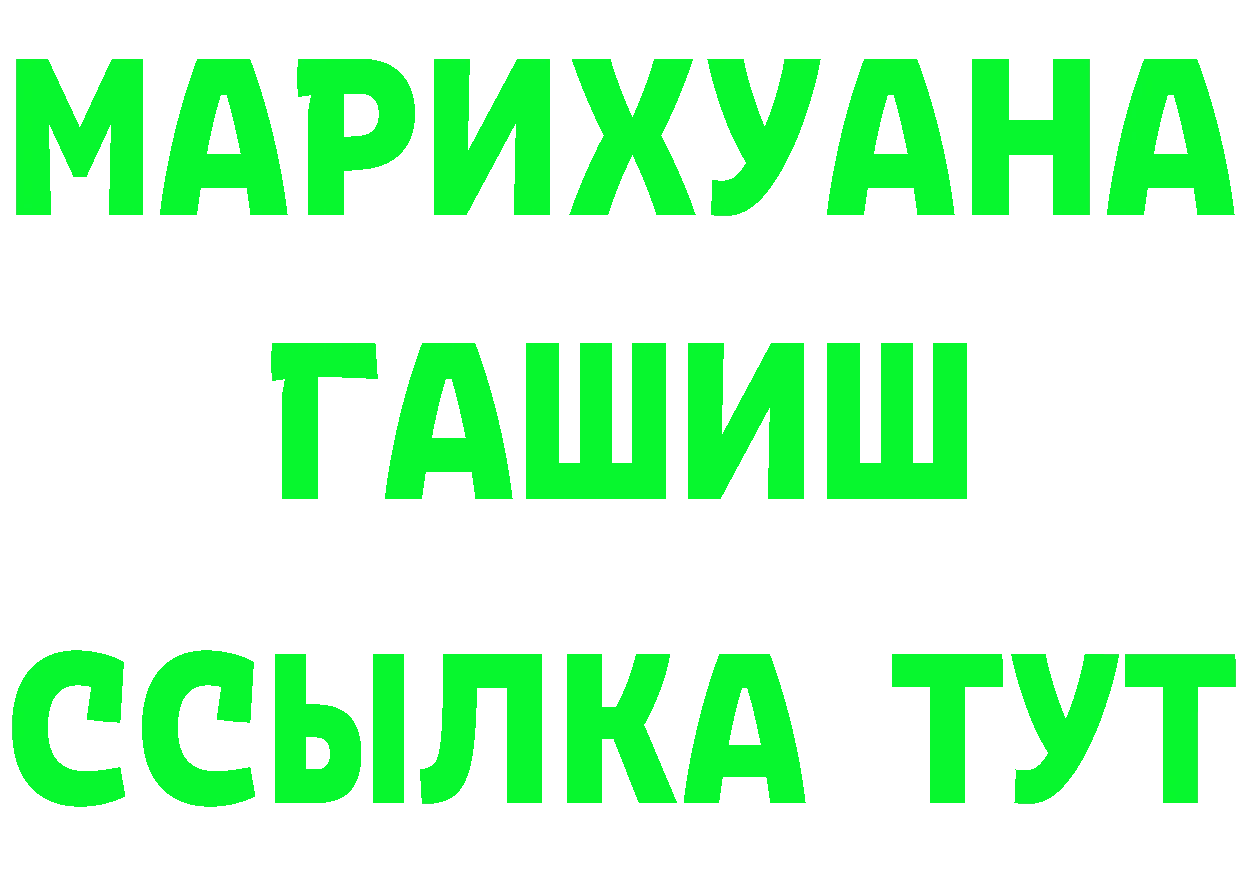 МАРИХУАНА
ГАШИШ
ССЫЛКА ТУТ